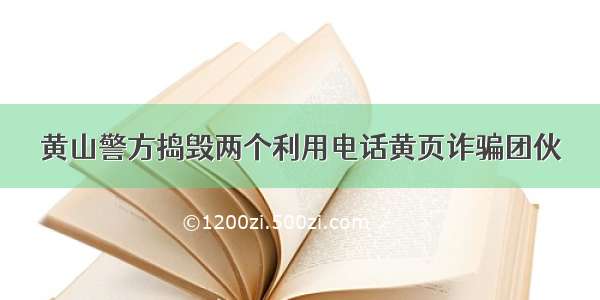 黄山警方捣毁两个利用电话黄页诈骗团伙

©1200zi.500zi.com